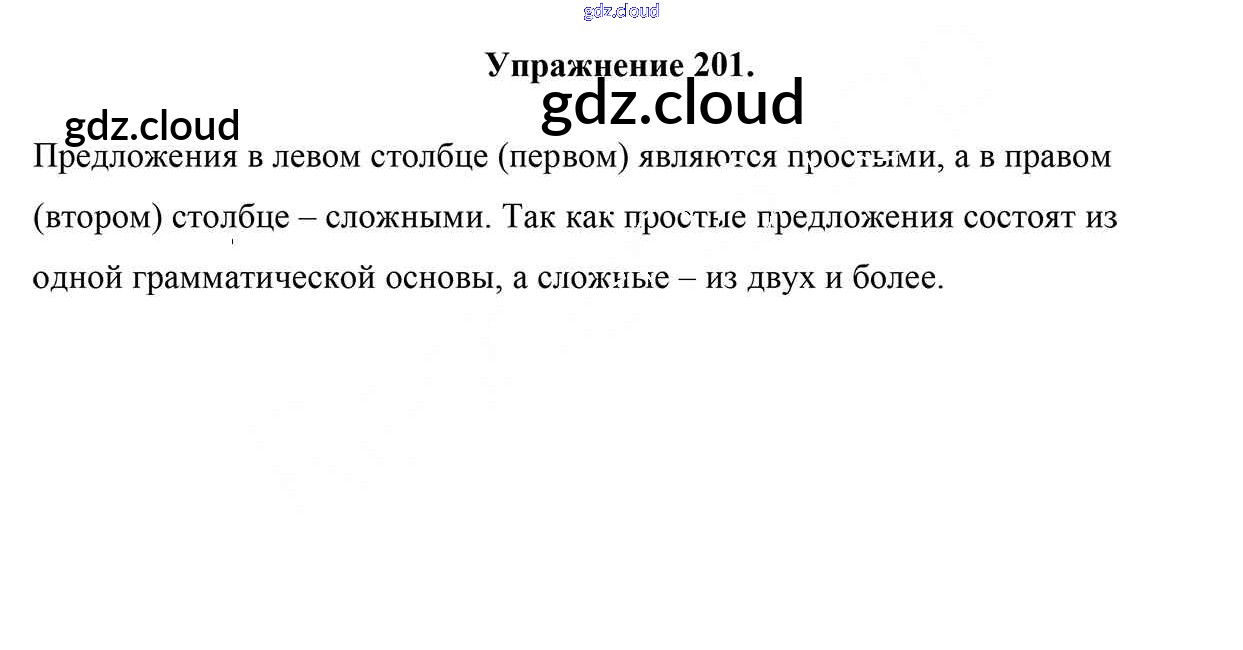 Упражнение 201.

Предложения в левом столбце (первом) являются простыми, а в правом (втором) столбце – сложными. Так как простые предложения состоят из одной грамматической основы, а сложные – из двух и более.

gdz.cloud